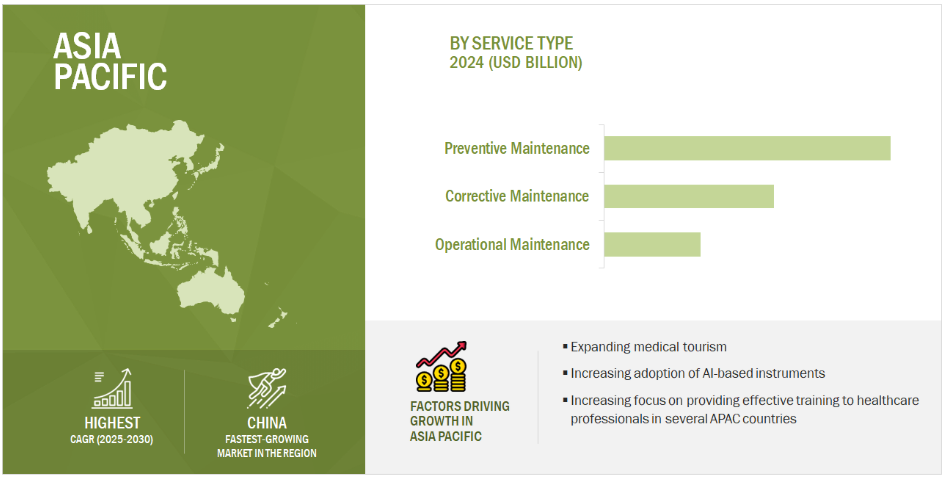 ASIA PACIFIC

HIGHEST
CAGR (2025-2030)

CHINA
FASTEST-GROWING MARKET IN THE REGION

BY SERVICE TYPE
2024 (USD BILLION)

Preventive Maintenance
Corrective Maintenance
Operational Maintenance

FACTORS DRIVING GROWTH IN ASIA PACIFIC

▪ Expanding medical tourism
▪ Increasing adoption of AI-based instruments
▪ Increasing focus on providing effective training to healthcare professionals in several APAC countries